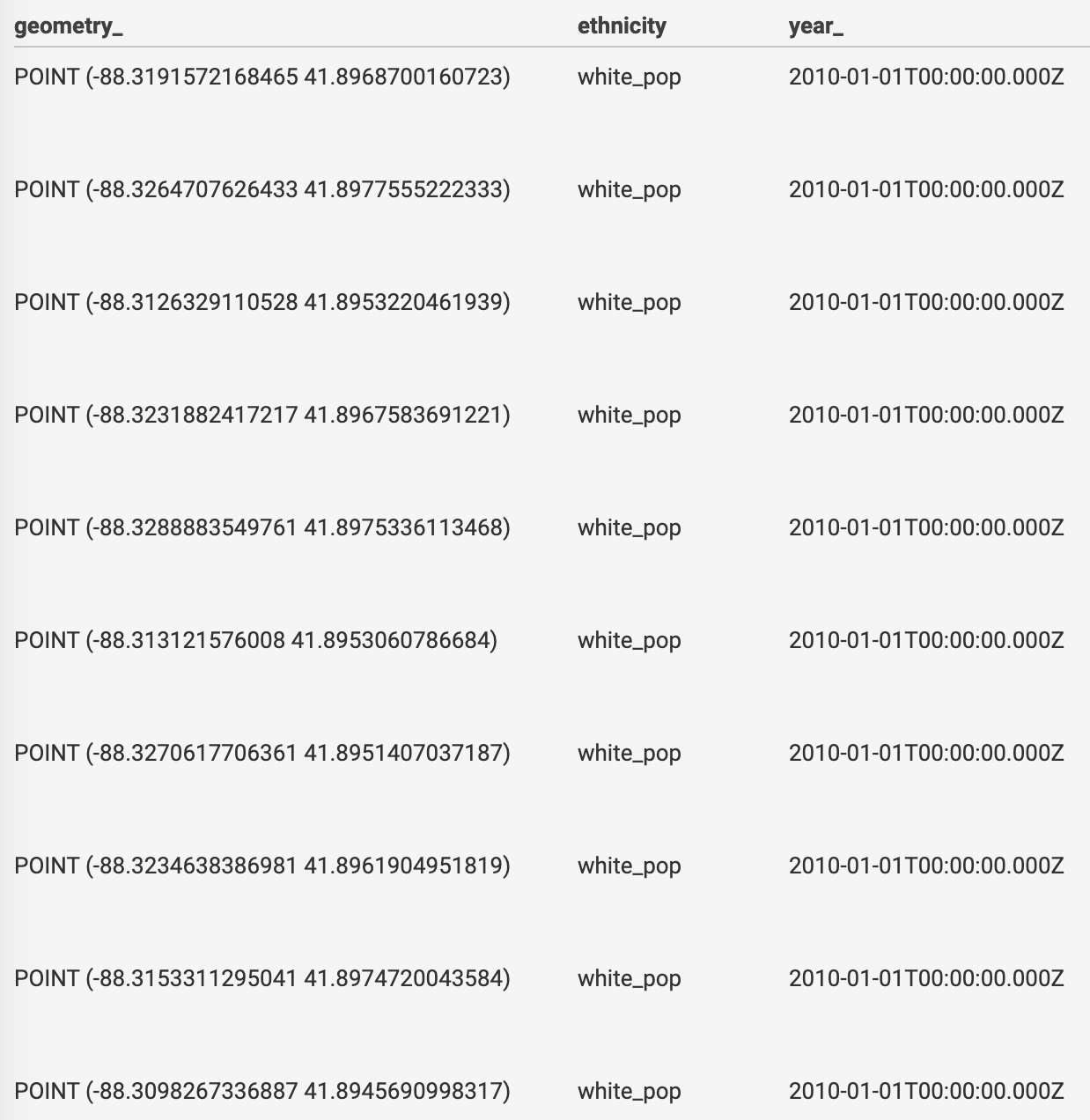 | geometry_ | ethnicity | year_ |
|---|---|---|
| POINT (-88.3191572168465 41.8968700160723) | white_pop | 2010-01-01T00:00:00.000Z |
| POINT (-88.3264707626433 41.8977555222333) | white_pop | 2010-01-01T00:00:00.000Z |
| POINT (-88.3126329110528 41.8953220461939) | white_pop | 2010-01-01T00:00:00.000Z |
| POINT (-88.3231882417217 41.8967583691221) | white_pop | 2010-01-01T00:00:00.000Z |
| POINT (-88.3288883549761 41.8975336113468) | white_pop | 2010-01-01T00:00:00.000Z |
| POINT (-88.313121576008 41.8953060786684) | white_pop | 2010-01-01T00:00:00.000Z |
| POINT (-88.3270617706361 41.8951407037187) | white_pop | 2010-01-01T00:00:00.000Z |
| POINT (-88.3234638386981 41.8961904951819) | white_pop | 2010-01-01T00:00:00.000Z |
| POINT (-88.3153311295041 41.8974720043584) | white_pop | 2010-01-01T00:00:00.000Z |
| POINT (-88.3098267336887 41.8945690998317) | white_pop | 2010-01-01T00:00:00.000Z |